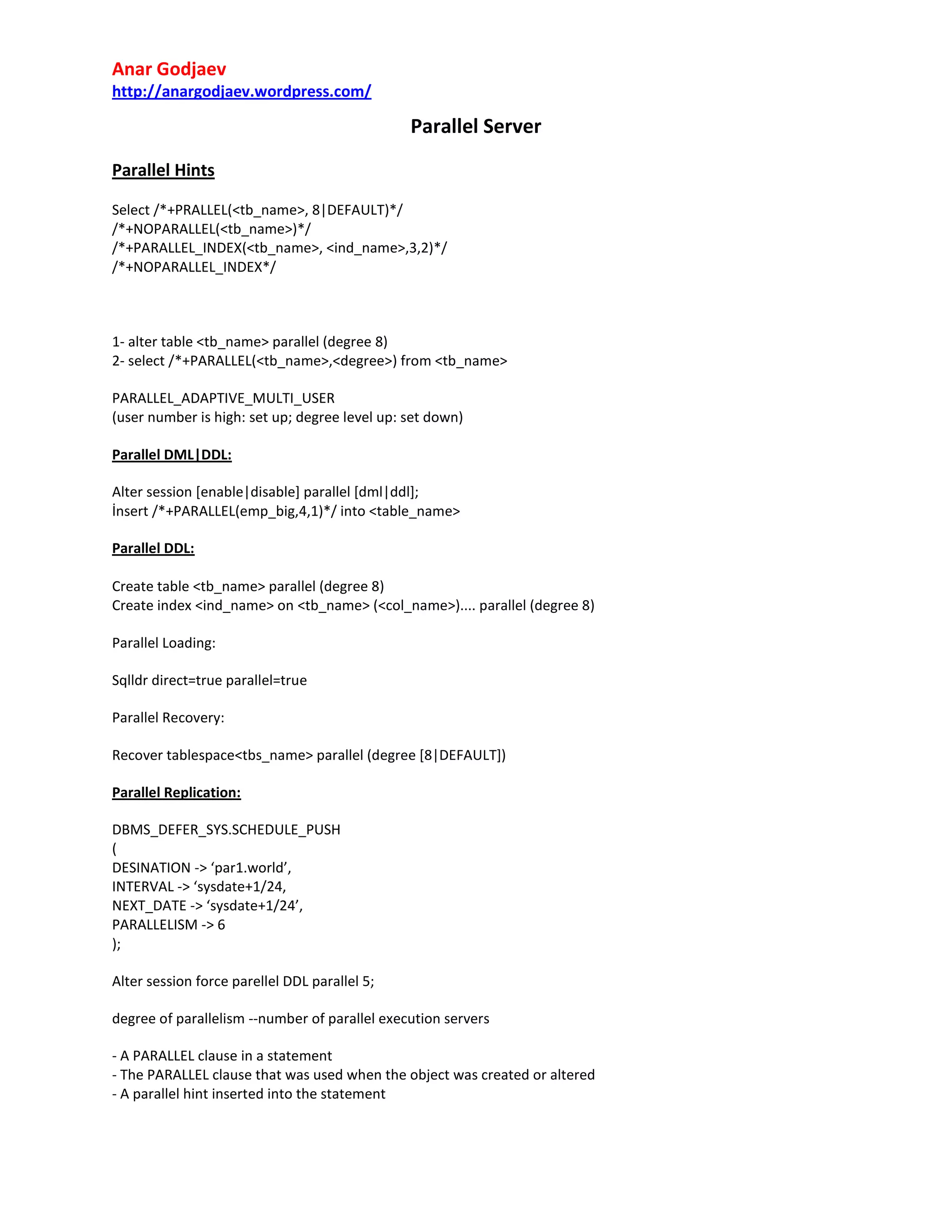 Anar Godjaev
http://anargodjaev.wordpress.com/

Parallel Server

Parallel Hints

Select /*+PRALLEL(<tb_name>, 8|DEFAULT)*/
/*+NOPARALLEL(<tb_name>)*/
/*+PARALLEL_INDEX(<tb_name>, <ind_name>,3,2)*/
/*+NOPARALLEL_INDEX*/

1- alter table <tb_name> parallel (degree 8)
2- select /*+PARALLEL(<tb_name>,<degree>) from <tb_name>

PARALLEL_ADAPTIVE_MULTI_USER
(user number is high: set up; degree level up: set down)

Parallel DML|DDL:

Alter session [enable|disable] parallel [dml|ddl];
İnsert /*+PARALLEL(emp_big,4,1)*/ into <table_name>

Parallel DDL:

Create table <tb_name> parallel (degree 8)
Create index <ind_name> on <tb_name> (<col_name>).... parallel (degree 8)

Parallel Loading:

Sqlldr direct=true parallel=true

Parallel Recovery:

Recover tablespace<tbs_name> parallel (degree [8|DEFAULT])

Parallel Replication:

DBMS_DEFER_SYS.SCHEDULE_PUSH
(
DESINATION -> ‘par1.world’,
INTERVAL -> ‘sysdate+1/24,
NEXT_DATE -> ‘sysdate+1/24’,
PARALLELISM -> 6
);

Alter session force parellel DDL parallel 5;

degree of parallelism --number of parallel execution servers

- A PARALLEL clause in a statement
- The PARALLEL clause that was used when the object was created or altered
- A parallel hint inserted into the statement